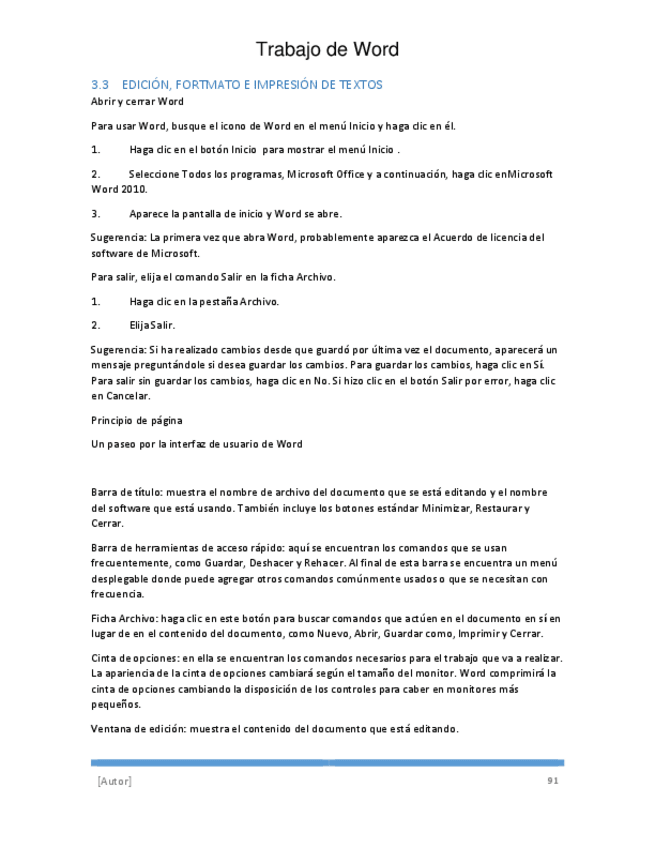 Trabajo de Word

3.3 EDICIÓN, FORTMATO E IMPRESIÓN DE TEXTOS

Abrir y cerrar Word

Para usar Word, busque el icono de Word en el menú Inicio y haga clic en él.

1. Haga clic en el botón Inicio para mostrar el menú Inicio .

2. Seleccione Todos los programas, Microsoft Office y a continuación, haga clic enMicrosoft Word 2010.

3. Aparece la pantalla de inicio y Word se abre.

Sugerencia: La primera vez que abra Word, probablemente aparezca el Acuerdo de licencia del software de Microsoft.

Para salir, elija el comando Salir en la ficha Archivo.

1. Haga clic en la pestaña Archivo.

2. Elija Salir.

Sugerencia: Si ha realizado cambios desde que guardó por última vez el documento, aparecerá un mensaje preguntándole si desea guardar los cambios. Para guardar los cambios, haga clic en Sí. Para salir sin guardar los cambios, haga clic en No. Si hizo clic en el botón Salir por error, haga clic en Cancelar.

Principio de página

Un paseo por la interfaz de usuario de Word

Barra de título: muestra el nombre de archivo del documento que se está editando y el nombre del software que está usando. También incluye los botones estándar Minimizar, Restaurar y Cerrar.

Barra de herramientas de acceso rápido: aquí se encuentran los comandos que se usan frecuentemente, como Guardar, Deshacer y Rehacer. Al final de esta barra se encuentra un menú desplegable donde puede agregar otros comandos comúnmente usados o que se necesitan con frecuencia.

Ficha Archivo: haga clic en este botón para buscar comandos que actúen en el documento en sí en lugar de en el contenido del documento, como Nuevo, Abrir, Guardar como, Imprimir y Cerrar.

Cinta de opciones: en ella se encuentran los comandos necesarios para el trabajo que va a realizar. La apariencia de la cinta de opciones cambiará según el tamaño del monitor. Word comprimirá la cinta de opciones cambiando la disposición de los controles para caber en monitores más pequeños.

Ventana de edición: muestra el contenido del documento que está editando.

[Autor] 91